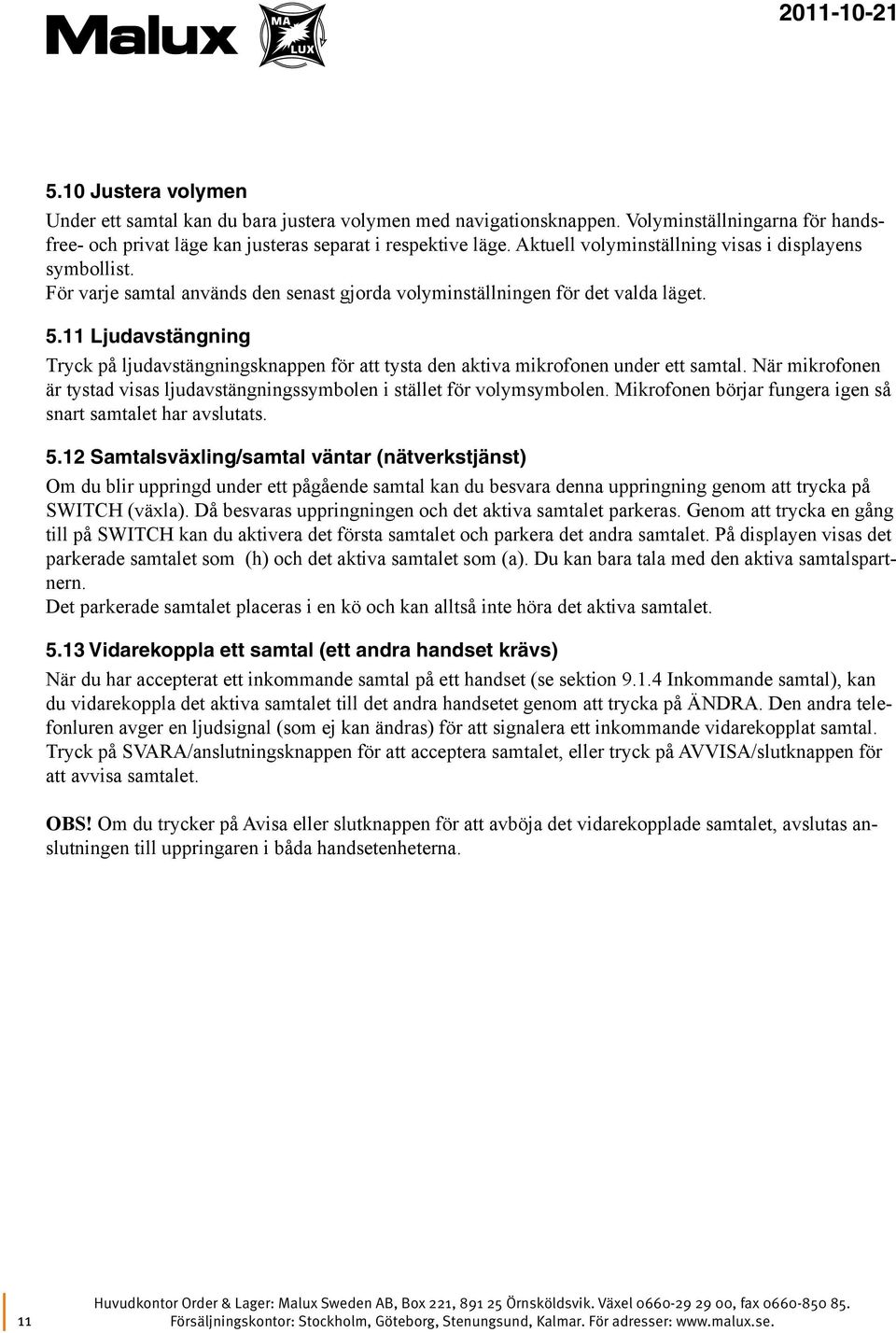 Malux

MA LUX

2011-10-21

5.10 Justera volymen

Under ett samtal kan du bara justera volymen med navigationsknappen. Volyminställningarna för handsfree- och privat läge kan justeras separat i respektive läge. Aktuell volyminställning visas i displayens symbollist.
För varje samtal används den senast gjorda volyminställningen för det valda läget.

5.11 Ljudavstängning

Tryck på ljudavstängningsknappen för att tysta den aktiva mikrofonen under ett samtal. När mikrofonen är tystad visas ljudavstängningssymbolen i stället för volymsymbolen. Mikrofonen börjar fungera igen så snart samtalet har avslutats.

5.12 Samtalsväxling/samtal väntar (nätverkstjänst)

Om du blir uppringd under ett pågående samtal kan du besvara denna uppringning genom att trycka på SWITCH (växla). Då besvaras uppringningen och det aktiva samtalet parkeras. Genom att trycka en gång till på SWITCH kan du aktivera det första samtalet och parkera det andra samtalet. På displayen visas det parkerade samtalet som (h) och det aktiva samtalet som (a). Du kan bara tala med den aktiva samtalspartnern.
Det parkerade samtalet placeras i en kö och kan alltså inte höra det aktiva samtalet.

5.13 Vidarekoppla ett samtal (ett andra handset krävs)

När du har accepterat ett inkommande samtal på ett handset (se sektion 9.1.4 Inkommande samtal), kan du vidarekoppla det aktiva samtalet till det andra handsetet genom att trycka på ÄNDRA. Den andra telefonluren avger en ljudsignal (som ej kan ändras) för att signalera ett inkommande vidarekopplat samtal. Tryck på SVARA/anslutningsknappen för att acceptera samtalet, eller tryck på AVVISA/slutknappen för att avvisa samtalet.

OBS! Om du trycker på Avisa eller slutknappen för att avböja det vidarekopplade samtalet, avslutas anslutningen till uppringaren i båda handsetenheterna.

11

Huvudkontor Order & Lager: Malux Sweden AB, Box 221, 891 25 Örnsköldsvik. Växel 0660-29 29 00, fax 0660-850 85.
Försäljningskontor: Stockholm, Göteborg, Stenungsund, Kalmar. För adresser: www.malux.se.